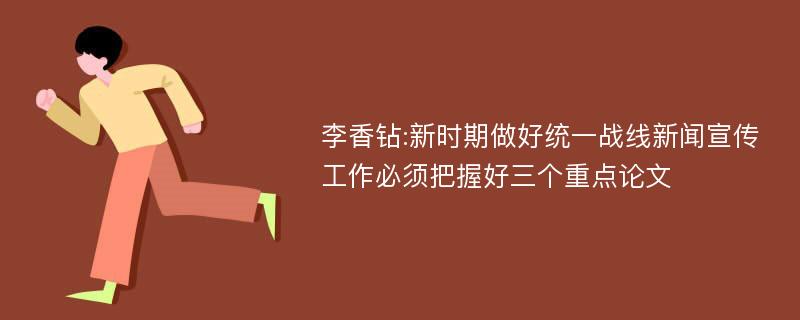 李香钻:新时期做好统一战线新闻宣传工作必须把握好三个重点论文